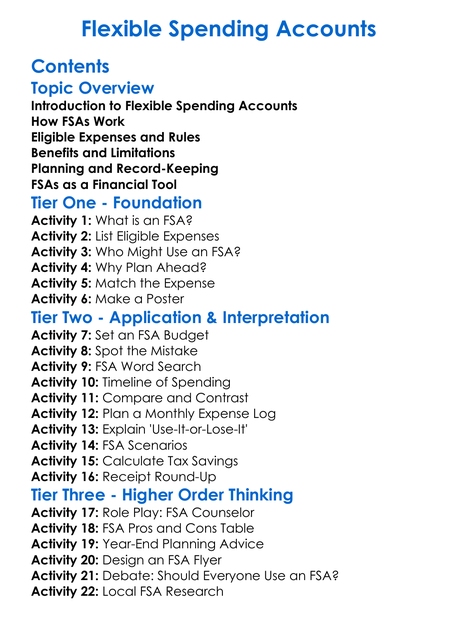 Flexible Spending Accounts

Contents

Topic Overview

Introduction to Flexible Spending Accounts
How FSAs Work
Eligible Expenses and Rules
Benefits and Limitations
Planning and Record-Keeping
FSAs as a Financial Tool

Tier One - Foundation

Activity 1: What is an FSA?
Activity 2: List Eligible Expenses
Activity 3: Who Might Use an FSA?
Activity 4: Why Plan Ahead?
Activity 5: Match the Expense
Activity 6: Make a Poster

Tier Two - Application & Interpretation

Activity 7: Set an FSA Budget
Activity 8: Spot the Mistake
Activity 9: FSA Word Search
Activity 10: Timeline of Spending
Activity 11: Compare and Contrast
Activity 12: Plan a Monthly Expense Log
Activity 13: Explain 'Use-It-or-Lose-It'
Activity 14: FSA Scenarios
Activity 15: Calculate Tax Savings
Activity 16: Receipt Round-Up

Tier Three - Higher Order Thinking

Activity 17: Role Play: FSA Counselor
Activity 18: FSA Pros and Cons Table
Activity 19: Year-End Planning Advice
Activity 20: Design an FSA Flyer
Activity 21: Debate: Should Everyone Use an FSA?
Activity 22: Local FSA Research